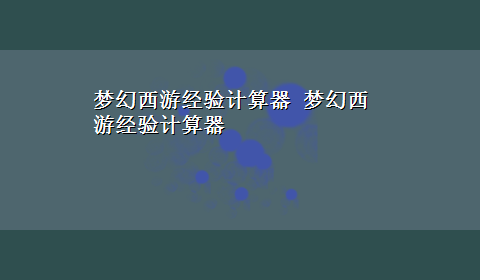 梦幻西游经验计算器 梦幻西游经验计算器